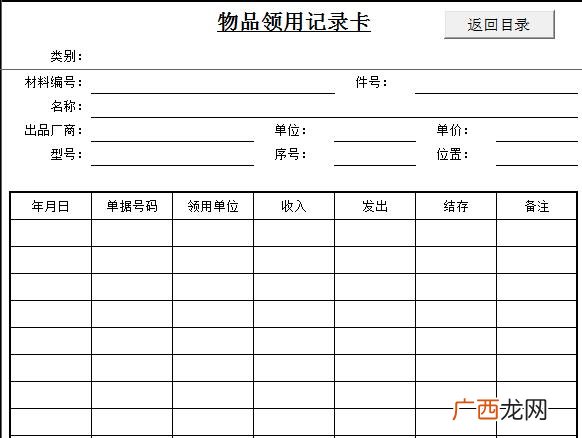 物品领用记录卡

返回目录

类别：

材料编号：

件号：

名称：

出品厂商：

单位：

单价：

型号：

序号：

位置：

| 年月日 | 单据号码 | 领用单位 | 收入 | 发出 | 结存 | 备注 |
|---|---|---|---|---|---|---|
| | | | | | | |
| | | | | | | |
| | | | | | | |
| | | | | | | |
| | | | | | | |
| | | | | | | |
| | | | | | | |
| | | | | | | |

广西龙网